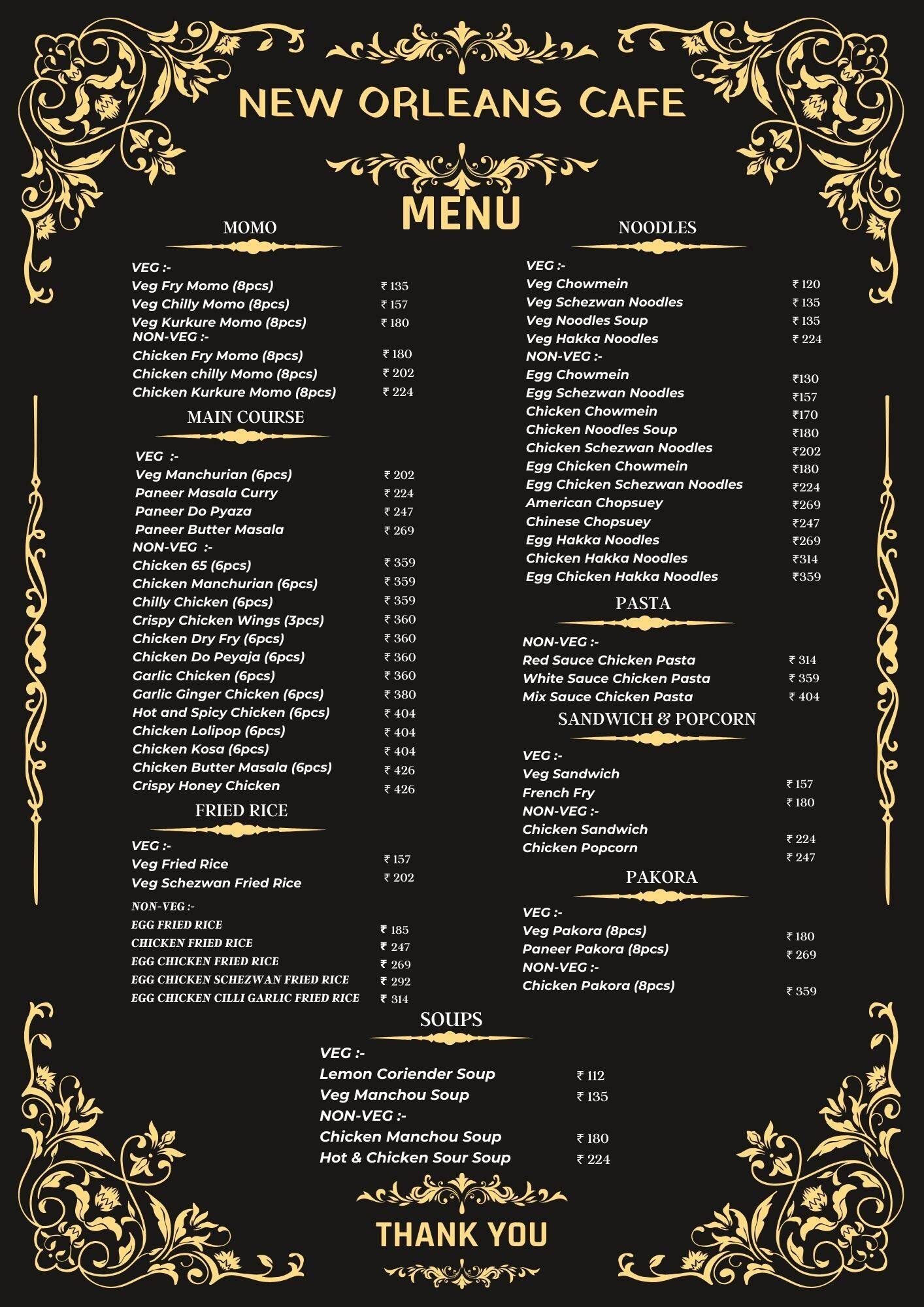 NEW ORLEANS CAFE

MENU

MOMO

VEG :-
Veg Fry Momo (8pcs) ₹ 135
Veg Chilly Momo (8pcs) ₹ 157
Veg Kurkure Momo (8pcs) ₹ 180
NON-VEG :-
Chicken Fry Momo (8pcs) ₹ 180
Chicken chilly Momo (8pcs) ₹ 202
Chicken Kurkure Momo (8pcs) ₹ 224

MAIN COURSE

VEG :-
Veg Manchurian (6pcs) ₹ 202
Paneer Masala Curry ₹ 224
Paneer Do Pyaza ₹ 247
Paneer Butter Masala ₹ 269
NON-VEG :-
Chicken 65 (6pcs) ₹ 359
Chicken Manchurian (6pcs) ₹ 359
Chilly Chicken (6pcs) ₹ 359
Crispy Chicken Wings (3pcs) ₹ 360
Chicken Dry Fry (6pcs) ₹ 360
Chicken Do Peyaja (6pcs) ₹ 360
Garlic Chicken (6pcs) ₹ 360
Garlic Ginger Chicken (6pcs) ₹ 380
Hot and Spicy Chicken (6pcs) ₹ 404
Chicken Lolipop (6pcs) ₹ 404
Chicken Kosa (6pcs) ₹ 404
Chicken Butter Masala (6pcs) ₹ 426
Crispy Honey Chicken ₹ 426

FRIED RICE

VEG :-
Veg Fried Rice ₹ 157
Veg Schezwan Fried Rice ₹ 202
NON-VEG :-
EGG FRIED RICE ₹ 185
CHICKEN FRIED RICE ₹ 247
EGG CHICKEN FRIED RICE ₹ 269
EGG CHICKEN SCHEZWAN FRIED RICE ₹ 292
EGG CHICKEN CILLI GARLIC FRIED RICE ₹ 314

NOODLES

VEG :-
Veg Chowmein ₹ 120
Veg Schezwan Noodles ₹ 135
Veg Noodles Soup ₹ 135
Veg Hakka Noodles ₹ 224
NON-VEG :-
Egg Chowmein ₹130
Egg Schezwan Noodles ₹157
Chicken Chowmein ₹170
Chicken Noodles Soup ₹180
Chicken Schezwan Noodles ₹202
Egg Chicken Chowmein ₹180
Egg Chicken Schezwan Noodles ₹224
American Chopsuey ₹269
Chinese Chopsuey ₹247
Egg Hakka Noodles ₹269
Chicken Hakka Noodles ₹314
Egg Chicken Hakka Noodles ₹359

PASTA

NON-VEG :-
Red Sauce Chicken Pasta ₹ 314
White Sauce Chicken Pasta ₹ 359
Mix Sauce Chicken Pasta ₹ 404

SANDWICH & POPCORN

VEG :-
Veg Sandwich ₹ 157
French Fry ₹ 180
NON-VEG :-
Chicken Sandwich ₹ 224
Chicken Popcorn ₹ 247

PAKORA

VEG :-
Veg Pakora (8pcs) ₹ 180
Paneer Pakora (8pcs) ₹ 269
NON-VEG :-
Chicken Pakora (8pcs) ₹ 359

SOUPS

VEG :-
Lemon Coriender Soup ₹ 112
Veg Manchou Soup ₹ 135
NON-VEG :-
Chicken Manchou Soup ₹ 180
Hot & Chicken Sour Soup ₹ 224

THANK YOU